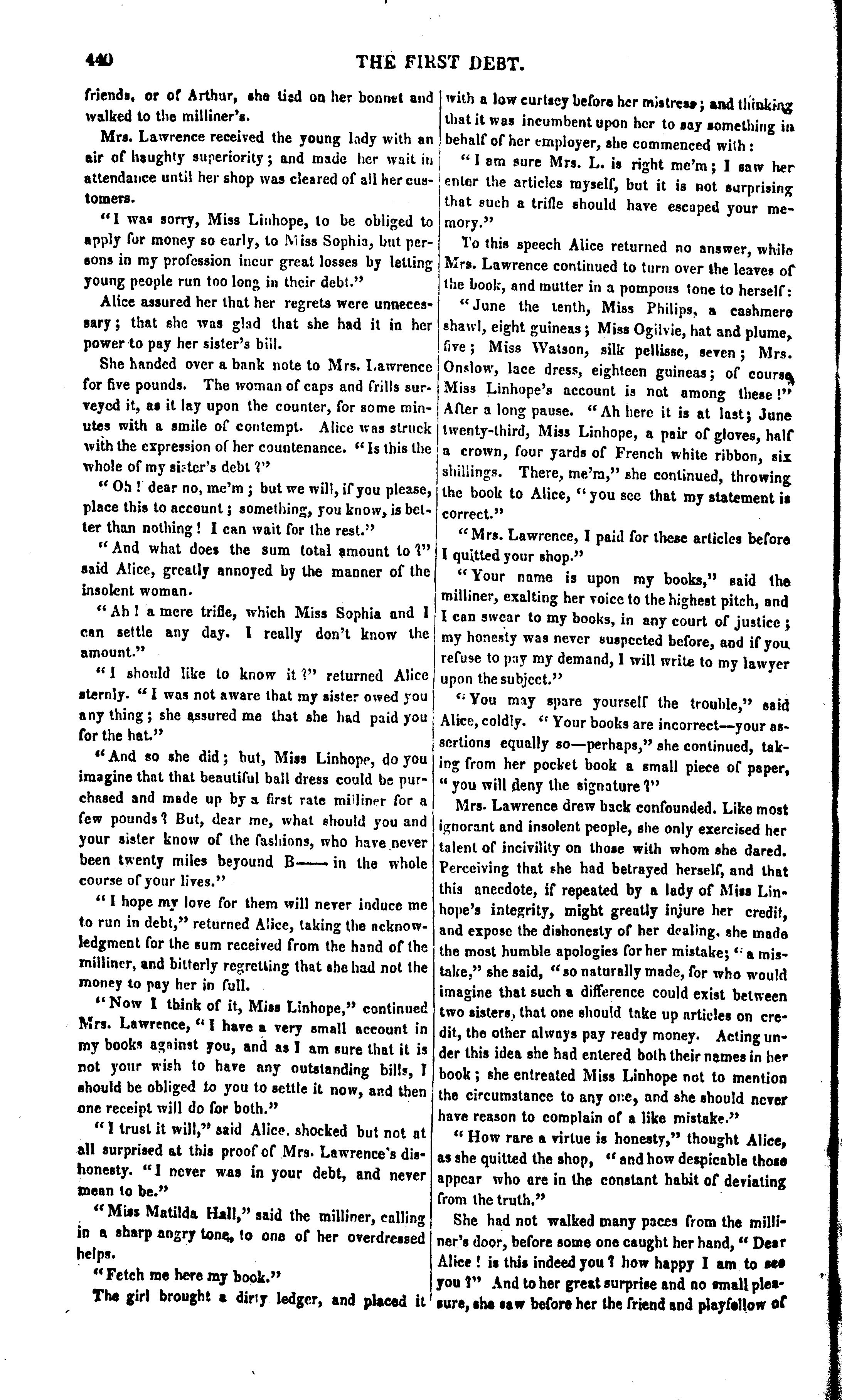 440 THE FIRST DEBT.

friends, or of Arthur, she tied on her bonnet and walked to the milliner's.

Mrs. Lawrence received the young lady with an air of haughty superiority; and made her wait in attendance until her shop was cleared of all her customers.

"I was sorry, Miss Linhope, to be obliged to apply for money so early, to Miss Sophia, but persons in my profession incur great losses by letting young people run too long in their debt."

Alice assured her that her regrets were unnecessary; that she was glad that she had it in her power to pay her sister's bill.

She handed over a bank note to Mrs. Lawrence for five pounds. The woman of caps and frills surveyed it, as it lay upon the counter, for some minutes with a smile of contempt. Alice was struck with the expression of her countenance. "Is this the whole of my sister's debt?"

"Oh! dear no, me'm; but we will, if you please, place this to account; something, you know, is better than nothing! I can wait for the rest."

"And what does the sum total amount to?" said Alice, greatly annoyed by the manner of the insolent woman.

"Ah! a mere trifle, which Miss Sophia and I can settle any day. I really don't know the amount."

"I should like to know it?" returned Alice sternly. "I was not aware that my sister owed you any thing; she assured me that she had paid you for the hat."

"And so she did; but, Miss Linhope, do you imagine that that beautiful ball dress could be purchased and made up by a first rate milliner for a few pounds? But, dear me, what should you and your sister know of the fashions, who have never been twenty miles beyound B—— in the whole course of your lives."

"I hope my love for them will never induce me to run in debt," returned Alice, taking the acknowledgment for the sum received from the hand of the milliner, and bitterly regretting that she had not the money to pay her in full.

"Now I think of it, Miss Linhope," continued Mrs. Lawrence, "I have a very small account in my books against you, and as I am sure that it is not your wish to have any outstanding bills, I should be obliged to you to settle it now, and then one receipt will do for both."

"I trust it will," said Alice, shocked but not at all surprised at this proof of Mrs. Lawrence's dishonesty. "I never was in your debt, and never mean to be."

"Miss Matilda Hall," said the milliner, calling in a sharp angry tone, to one of her overdressed helps.

"Fetch me here my book."

The girl brought a dirty ledger, and placed it with a low curtsey before her mistress; and thinking that it was incumbent upon her to say something in behalf of her employer, she commenced with:

"I am sure Mrs. L. is right me'm; I saw her enter the articles myself, but it is not surprising that such a trifle should have escaped your memory."

To this speech Alice returned no answer, while Mrs. Lawrence continued to turn over the leaves of the book, and mutter in a pompous tone to herself:

"June the tenth, Miss Philips, a cashmere shawl, eight guineas; Miss Ogilvie, hat and plume, five; Miss Watson, silk pellisse, seven; Mrs. Onslow, lace dress, eighteen guineas; of course Miss Linhope's account is not among these!" After a long pause. "Ah here it is at last; June twenty-third, Miss Linhope, a pair of gloves, half a crown, four yards of French white ribbon, six shillings. There, me'm," she continued, throwing the book to Alice, "you see that my statement is correct."

"Mrs. Lawrence, I paid for these articles before I quitted your shop."

"Your name is upon my books," said the milliner, exalting her voice to the highest pitch, and I can swear to my books, in any court of justice; my honesty was never suspected before, and if you refuse to pay my demand, I will write to my lawyer upon the subject."

"You may spare yourself the trouble," said Alice, coldly. "Your books are incorrect—your assertions equally so—perhaps," she continued, taking from her pocket book a small piece of paper, "you will deny the signature?"

Mrs. Lawrence drew back confounded. Like most ignorant and insolent people, she only exercised her talent of incivility on those with whom she dared. Perceiving that she had betrayed herself, and that this anecdote, if repeated by a lady of Miss Linhope's integrity, might greatly injure her credit, and expose the dishonesty of her dealing, she made the most humble apologies for her mistake; "a mistake," she said, "so naturally made, for who would imagine that such a difference could exist between two sisters, that one should take up articles on credit, the other always pay ready money. Acting under this idea she had entered both their names in her book; she entreated Miss Linhope not to mention the circumstance to any one, and she should never have reason to complain of a like mistake."

"How rare a virtue is honesty," thought Alice, as she quitted the shop, "and how despicable those appear who are in the constant habit of deviating from the truth."

She had not walked many paces from the milliner's door, before some one caught her hand, "Dear Alice! is this indeed you? how happy I am to see you?" And to her great surprise and no small pleasure, she saw before her the friend and playfellow of